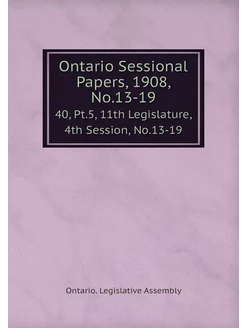 Ontario Sessional Papers, 1908, No.13-19

40, Pt.5, 11th Legislature, 4th Session, No.13-19

Ontario. Legislative Assembly